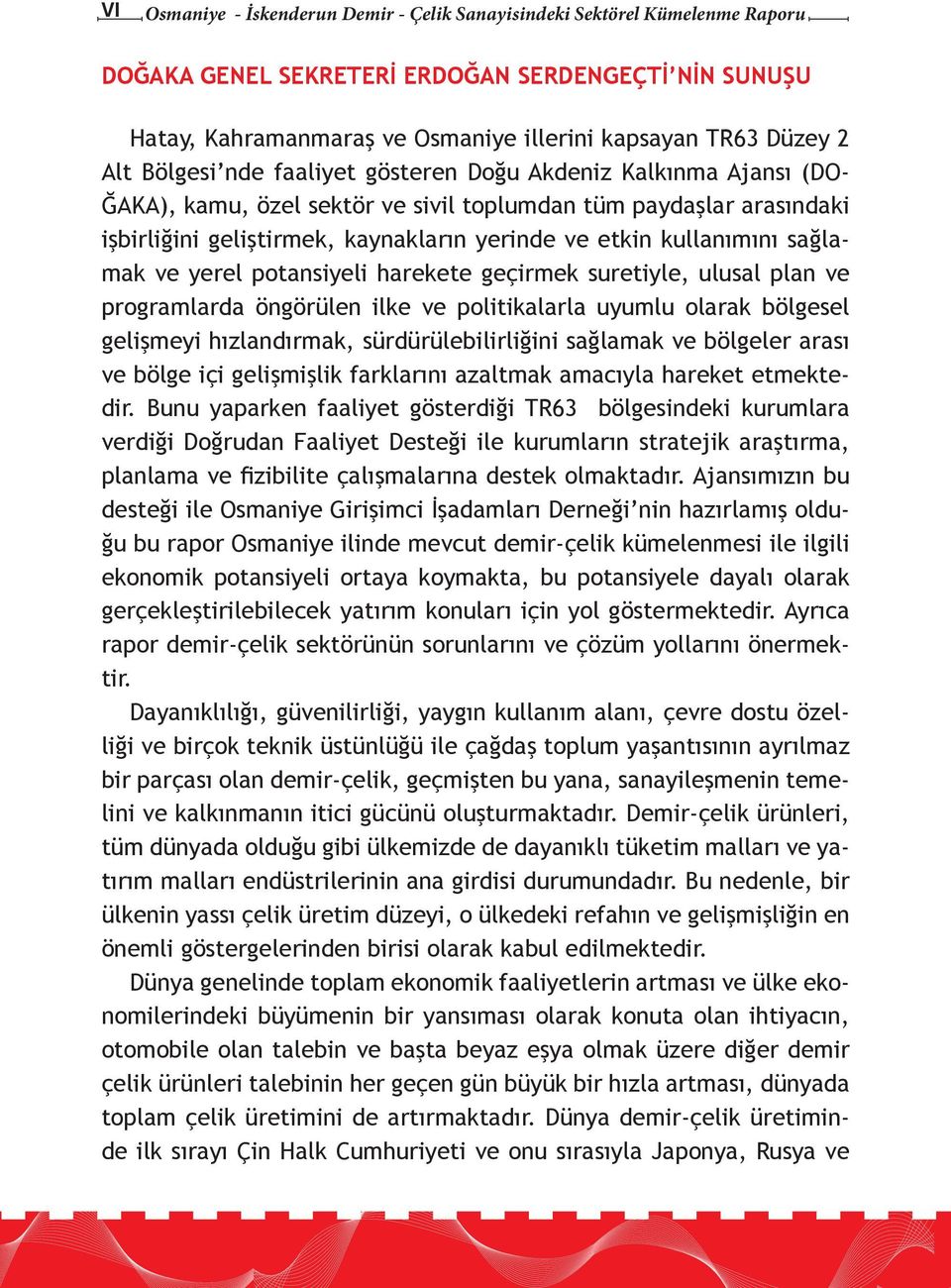 VI Osmaniye - İskenderun Demir - Çelik Sanayisindeki Sektörel Kümelenme Raporu

DOĞAKA GENEL SEKRETERİ ERDOĞAN SERDENGEÇTİ'NİN SUNUŞU

Hatay, Kahramanmaraş ve Osmaniye illerini kapsayan TR63 Düzey 2 Alt Bölgesi'nde faaliyet gösteren Doğu Akdeniz Kalkınma Ajansı (DOĞAKA), kamu, özel sektör ve sivil toplumdan tüm paydaşlar arasındaki işbirliğini geliştirmek, kaynakların yerinde ve etkin kullanımını sağlamak ve yerel potansiyeli harekete geçirmek suretiyle, ulusal plan ve programlarda öngörülen ilke ve politikalarla uyumlu olarak bölgesel gelişmeyi hızlandırmak, sürdürülebilirliğini sağlamak ve bölgeler arası ve bölge içi gelişmişlik farklarını azaltmak amacıyla hareket etmektedir. Bunu yaparken faaliyet gösterdiği TR63 bölgesindeki kurumlara verdiği Doğrudan Faaliyet Desteği ile kurumların stratejik araştırma, planlama ve fizibilite çalışmalarına destek olmaktadır. Ajansımızın bu desteği ile Osmaniye Girişimci İşadamları Derneği'nin hazırlamış olduğu bu rapor Osmaniye ilinde mevcut demir-çelik kümelenmesi ile ilgili ekonomik potansiyeli ortaya koymakta, bu potansiyele dayalı olarak gerçekleştirilebilecek yatırım konuları için yol göstermektedir. Ayrıca rapor demir-çelik sektörünün sorunlarını ve çözüm yollarını önermektir.

Dayanıklılığı, güvenilirliği, yaygın kullanım alanı, çevre dostu özelliği ve birçok teknik üstünlüğü ile çağdaş toplum yaşantısının ayrılmaz bir parçası olan demir-çelik, geçmişten bu yana, sanayileşmenin temelini ve kalkınmanın itici gücünü oluşturmaktadır. Demir-çelik ürünleri, tüm dünyada olduğu gibi ülkemizde de dayanıklı tüketim malları ve yatırım malları endüstrilerinin ana girdisi durumundadır. Bu nedenle, bir ülkenin yassı çelik üretim düzeyi, o ülkedeki refahın ve gelişmişliğin en önemli göstergelerinden birisi olarak kabul edilmektedir.

Dünya genelinde toplam ekonomik faaliyetlerin artması ve ülke ekonomilerindeki büyümenin bir yansıması olarak konuta olan ihtiyacın, otomobile olan talebin ve başta beyaz eşya olmak üzere diğer demir çelik ürünleri talebinin her geçen gün büyük bir hızla artması, dünyada toplam çelik üretimini de artırmaktadır. Dünya demir-çelik üretiminde ilk sırayı Çin Halk Cumhuriyeti ve onu sırasıyla Japonya, Rusya ve